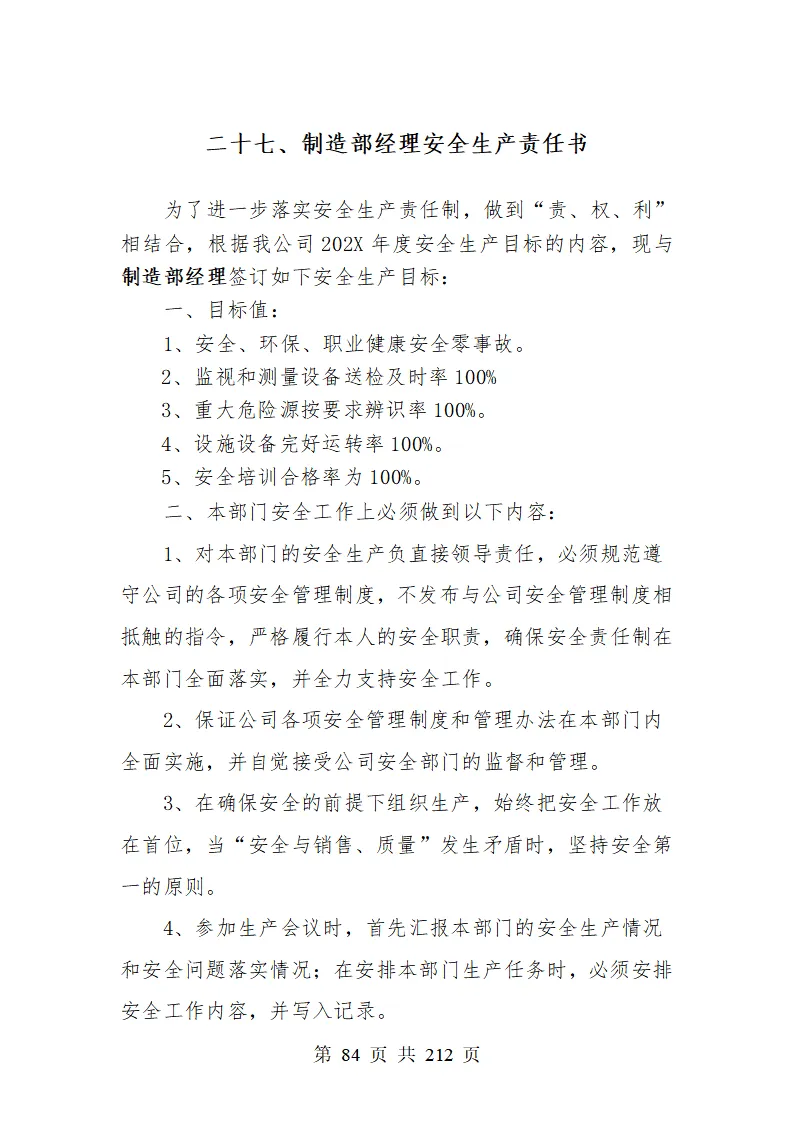 二十七、制造部经理安全生产责任书

为了进一步落实安全生产责任制，做到“责、权、利”相结合，根据我公司 202X 年度安全生产目标的内容，现与制造部经理签订如下安全生产目标：

一、目标值：

1、安全、环保、职业健康安全零事故。

2、监视和测量设备送检及时率 100%

3、重大危险源按要求辨识率 100%。

4、设施设备完好运转率 100%。

5、安全培训合格率为 100%。

二、本部门安全工作上必须做到以下内容：

1、对本部门的安全生产负直接领导责任，必须规范遵守公司的各项安全管理制度，不发布与公司安全管理制度相抵触的指令，严格履行本人的安全职责，确保安全责任制在本部门全面落实，并全力支持安全工作。

2、保证公司各项安全管理制度和管理办法在本部门内全面实施，并自觉接受公司安全部门的监督和管理。

3、在确保安全的前提下组织生产，始终把安全工作放在首位，当“安全与销售、质量”发生矛盾时，坚持安全第一的原则。

4、参加生产会议时，首先汇报本部门的安全生产情况和安全问题落实情况；在安排本部门生产任务时，必须安排安全工作内容，并写入记录。

第 84 页 共 212 页